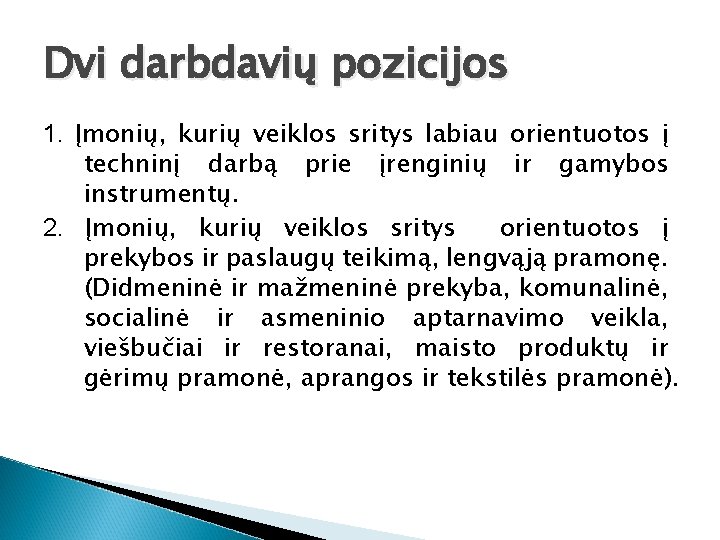 Dvi darbdavių pozicijos

1. Įmonių, kurių veiklos sritys labiau orientuotos į techninį darbą prie įrenginių ir gamybos instrumentų.

2. Įmonių, kurių veiklos sritys orientuotos į prekybos ir paslaugų teikimą, lengvąją pramonę. (Didmeninė ir mažmeninė prekyba, komunalinė, socialinė ir asmeninio aptarnavimo veikla, viešbučiai ir restoranai, maisto produktų ir gėrimų pramonė, aprangos ir tekstilės pramonė).